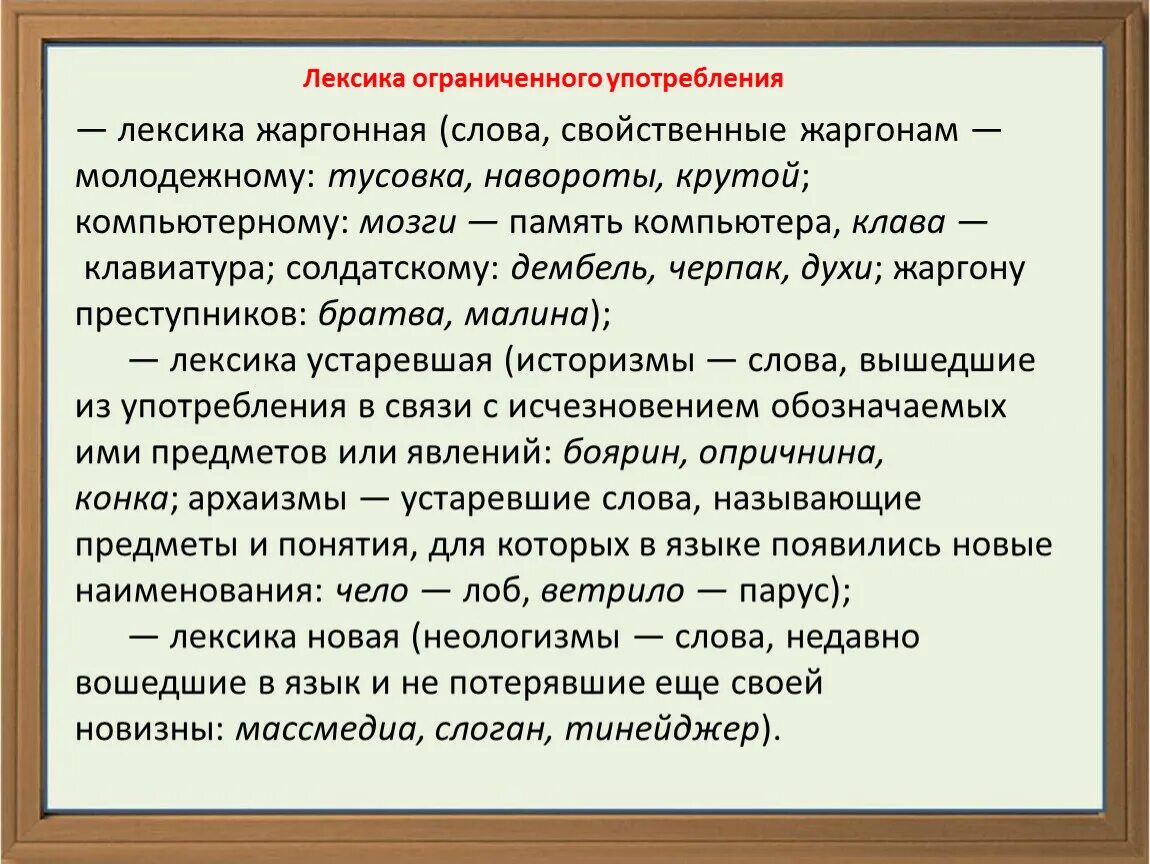 Лексика ограниченного употребления

— лексика жаргонная (слова, свойственные жаргонам — молодежному: тусовка, навороты, крутой; компьютерному: мозги — память компьютера, клава — клавиатура; солдатскому: дембель, черпак, духи; жаргону преступников: братва, малина);

— лексика устаревшая (историзмы — слова, вышедшие из употребления в связи с исчезновением обозначаемых ими предметов или явлений: боярин, опричнина, конка; архаизмы — устаревшие слова, называющие предметы и понятия, для которых в языке появились новые наименования: чело — лоб, ветрило — парус);

— лексика новая (неологизмы — слова, недавно вошедшие в язык и не потерявшие еще своей новизны: массмедиа, слоган, тинейджер).